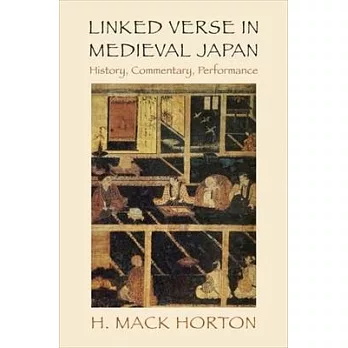 LINKED VERSE IN MEDIEVAL JAPAN

History, Commentary, Performance

H. MACK HORTON